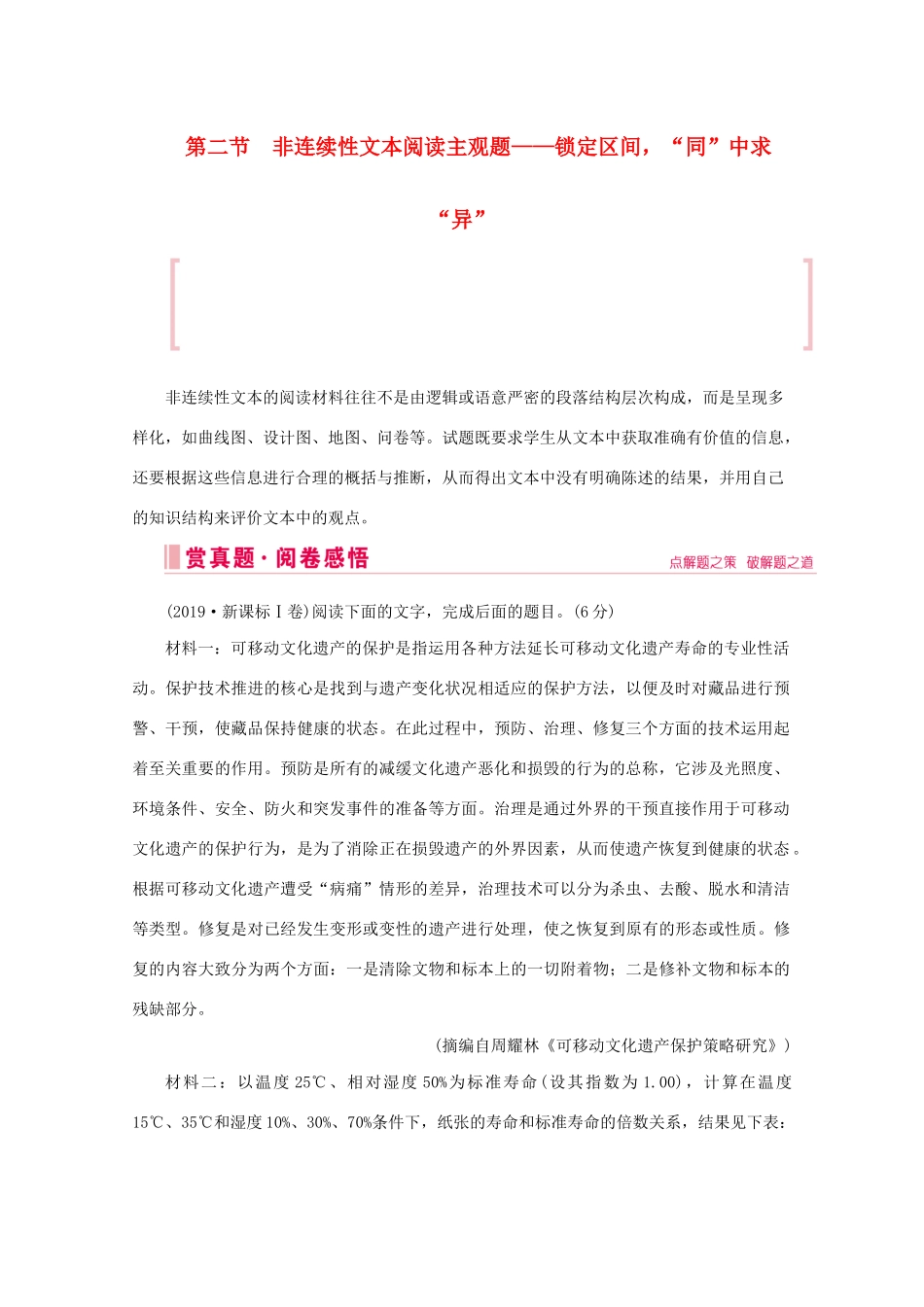 第二节　非连续性文本阅读主观题——锁定区间，“同”中求“异”

非连续性文本的阅读材料往往不是由逻辑或语意严密的段落结构层次构成，而是呈现多样化，如曲线图、设计图、地图、问卷等。试题既要求学生从文本中获取准确有价值的信息，还要根据这些信息进行合理的概括与推断，从而得出文本中没有明确陈述的结果，并用自己的知识结构来评价文本中的观点。

赏真题·阅卷感悟

点解题之策　破解题之道

(2019·新课标Ⅰ卷)阅读下面的文字，完成后面的题目。(6分)

材料一：可移动文化遗产的保护是指运用各种方法延长可移动文化遗产寿命的专业性活动。保护技术推进的核心是找到与遗产变化状况相适应的保护方法，以便及时对藏品进行预警、干预，使藏品保持健康的状态。在此过程中，预防、治理、修复三个方面的技术运用起着至关重要的作用。预防是所有的减缓文化遗产恶化和损毁的行为的总称，它涉及光照度、环境条件、安全、防火和突发事件的准备等方面。治理是通过外界的干预直接作用于可移动文化遗产的保护行为，是为了消除正在损毁遗产的外界因素，从而使遗产恢复到健康的状态。根据可移动文化遗产遭受“病痛”情形的差异，治理技术可以分为杀虫、去酸、脱水和清洁等类型。修复是对已经发生变形或变性的遗产进行处理，使之恢复到原有的形态或性质。修复的内容大致分为两个方面：一是清除文物和标本上的一切附着物；二是修补文物和标本的残缺部分。

(摘编自周耀林《可移动文化遗产保护策略研究》)

材料二：以温度25℃、相对湿度50%为标准寿命(设其指数为1.00)，计算在温度15℃、35℃和湿度10%、30%、70%条件下，纸张的寿命和标准寿命的倍数关系，结果见下表：